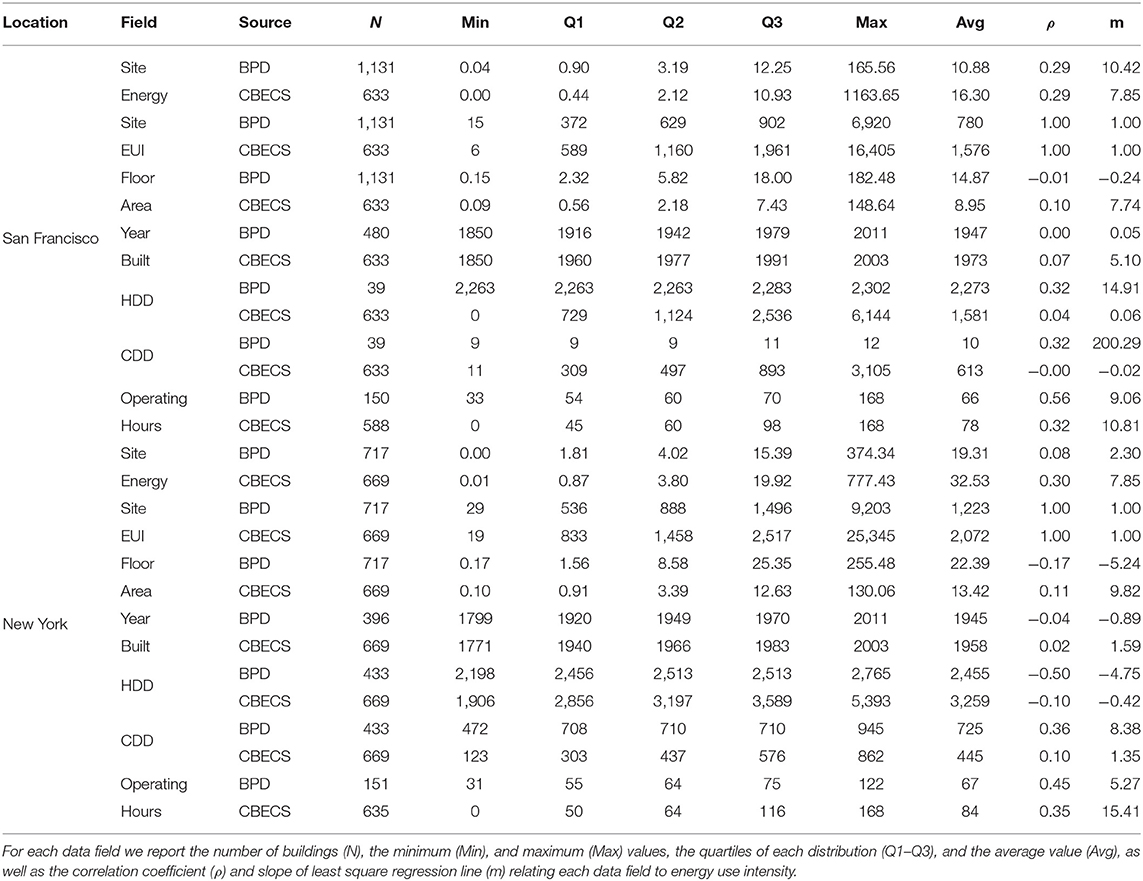 | Location | Field | Source | $N$ | Min | Q1 | Q2 | Q3 | Max | Avg | $\rho$ | m |
|---|---|---|---|---|---|---|---|---|---|---|---|
| San Francisco | Site | BPD | 1,131 | 0.04 | 0.90 | 3.19 | 12.25 | 165.56 | 10.88 | 0.29 | 10.42 |
| | Energy | CBECS | 633 | 0.00 | 0.44 | 2.12 | 10.93 | 1163.65 | 16.30 | 0.29 | 7.85 |
| | Site | BPD | 1,131 | 15 | 372 | 629 | 902 | 6,920 | 780 | 1.00 | 1.00 |
| | EUI | CBECS | 633 | 6 | 589 | 1,160 | 1,961 | 16,405 | 1,576 | 1.00 | 1.00 |
| | Floor | BPD | 1,131 | 0.15 | 2.32 | 5.82 | 18.00 | 182.48 | 14.87 | −0.01 | −0.24 |
| | Area | CBECS | 633 | 0.09 | 0.56 | 2.18 | 7.43 | 148.64 | 8.95 | 0.10 | 7.74 |
| | Year | BPD | 480 | 1850 | 1916 | 1942 | 1979 | 2011 | 1947 | 0.00 | 0.05 |
| | Built | CBECS | 633 | 1850 | 1960 | 1977 | 1991 | 2003 | 1973 | 0.07 | 5.10 |
| | HDD | BPD | 39 | 2,263 | 2,263 | 2,263 | 2,283 | 2,302 | 2,273 | 0.32 | 14.91 |
| | | CBECS | 633 | 0 | 729 | 1,124 | 2,536 | 6,144 | 1,581 | 0.04 | 0.06 |
| | CDD | BPD | 39 | 9 | 9 | 9 | 11 | 12 | 10 | 0.32 | 200.29 |
| | | CBECS | 633 | 11 | 309 | 497 | 893 | 3,105 | 613 | −0.00 | −0.02 |
| | Operating | BPD | 150 | 33 | 54 | 60 | 70 | 168 | 66 | 0.56 | 9.06 |
| | Hours | CBECS | 588 | 0 | 45 | 60 | 98 | 168 | 78 | 0.32 | 10.81 |
| New York | Site | BPD | 717 | 0.00 | 1.81 | 4.02 | 15.39 | 374.34 | 19.31 | 0.08 | 2.30 |
| | Energy | CBECS | 669 | 0.01 | 0.87 | 3.80 | 19.92 | 777.43 | 32.53 | 0.30 | 7.85 |
| | Site | BPD | 717 | 29 | 536 | 888 | 1,496 | 9,203 | 1,223 | 1.00 | 1.00 |
| | EUI | CBECS | 669 | 19 | 833 | 1,458 | 2,517 | 25,345 | 2,072 | 1.00 | 1.00 |
| | Floor | BPD | 717 | 0.17 | 1.56 | 8.58 | 25.35 | 255.48 | 22.39 | −0.17 | −5.24 |
| | Area | CBECS | 669 | 0.10 | 0.91 | 3.39 | 12.63 | 130.06 | 13.42 | 0.11 | 9.82 |
| | Year | BPD | 396 | 1799 | 1920 | 1949 | 1970 | 2011 | 1945 | −0.04 | −0.89 |
| | Built | CBECS | 669 | 1771 | 1940 | 1966 | 1983 | 2003 | 1958 | 0.02 | 1.59 |
| | HDD | BPD | 433 | 2,198 | 2,456 | 2,513 | 2,513 | 2,765 | 2,455 | −0.50 | −4.75 |
| | | CBECS | 669 | 1,906 | 2,856 | 3,197 | 3,589 | 5,393 | 3,259 | −0.10 | −0.42 |
| | CDD | BPD | 433 | 472 | 708 | 710 | 710 | 945 | 725 | 0.36 | 8.38 |
| | | CBECS | 669 | 123 | 303 | 437 | 576 | 862 | 445 | 0.10 | 1.35 |
| | Operating | BPD | 151 | 31 | 55 | 64 | 75 | 122 | 67 | 0.45 | 5.27 |
| | Hours | CBECS | 635 | 0 | 50 | 64 | 116 | 168 | 84 | 0.35 | 15.41 |

For each data field we report the number of buildings (N), the minimum (Min), and maximum (Max) values, the quartiles of each distribution (Q1–Q3), and the average value (Avg), as well as the correlation coefficient ($\rho$) and slope of least square regression line (m) relating each data field to energy use intensity.